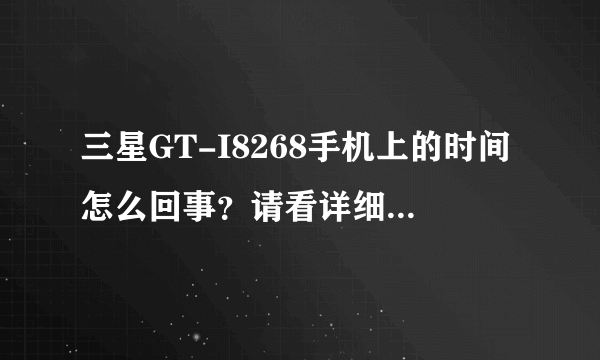 三星GT-I8268手机上的时间怎么回事？请看详细...